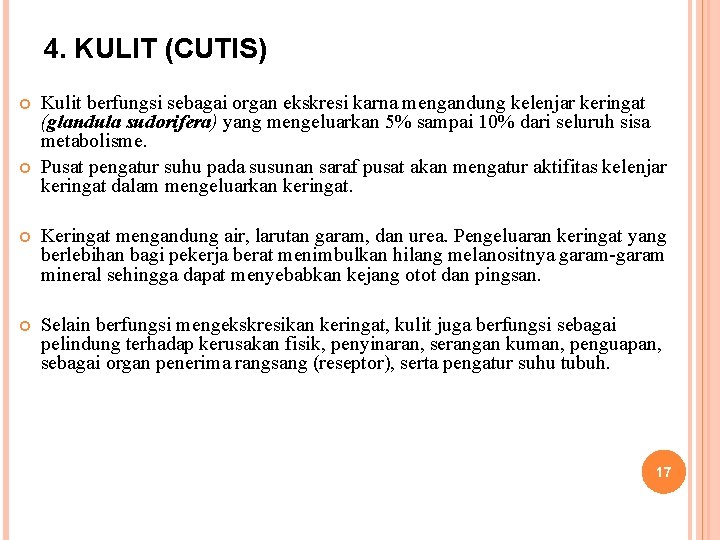 4. KULIT (CUTIS)

Kulit berfungsi sebagai organ ekskresi karna mengandung kelenjar keringat (glandula sudorifera) yang mengeluarkan 5% sampai 10% dari seluruh sisa metabolisme.

Pusat pengatur suhu pada susunan saraf pusat akan mengatur aktifitas kelenjar keringat dalam mengeluarkan keringat.

Keringat mengandung air, larutan garam, dan urea. Pengeluaran keringat yang berlebihan bagi pekerja berat menimbulkan hilang melanositnya garam-garam mineral sehingga dapat menyebabkan kejang otot dan pingsan.

Selain berfungsi mengekskresikan keringat, kulit juga berfungsi sebagai pelindung terhadap kerusakan fisik, penyinaran, serangan kuman, penguapan, sebagai organ penerima rangsang (reseptor), serta pengatur suhu tubuh.

17